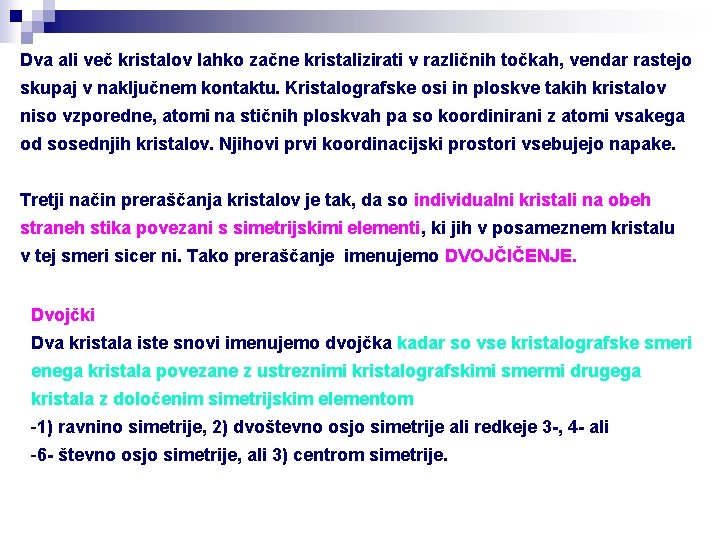 Dva ali več kristalov lahko začne kristalizirati v različnih točkah, vendar rastejo skupaj v naključnem kontaktu. Kristalografske osi in ploskve takih kristalov niso vzporedne, atomi na stičnih ploskvah pa so koordinirani z atomi vsakega od sosednjih kristalov. Njihovi prvi koordinacijski prostori vsebujejo napake.

Tretji način preraščanja kristalov je tak, da so individualni kristali na obeh straneh stika povezani s simetrijskimi elementi, ki jih v posameznem kristalu v tej smeri sicer ni. Tako preraščanje imenujemo DVOJČIČENJE.

Dvojčki
Dva kristala iste snovi imenujemo dvojčka kadar so vse kristalografske smeri enega kristala povezane z ustreznimi kristalografskimi smermi drugega kristala z določenim simetrijskim elementom
-1) ravnino simetrije, 2) dvoštevno osjo simetrije ali redkeje 3-, 4- ali
-6- števno osjo simetrije, ali 3) centrom simetrije.